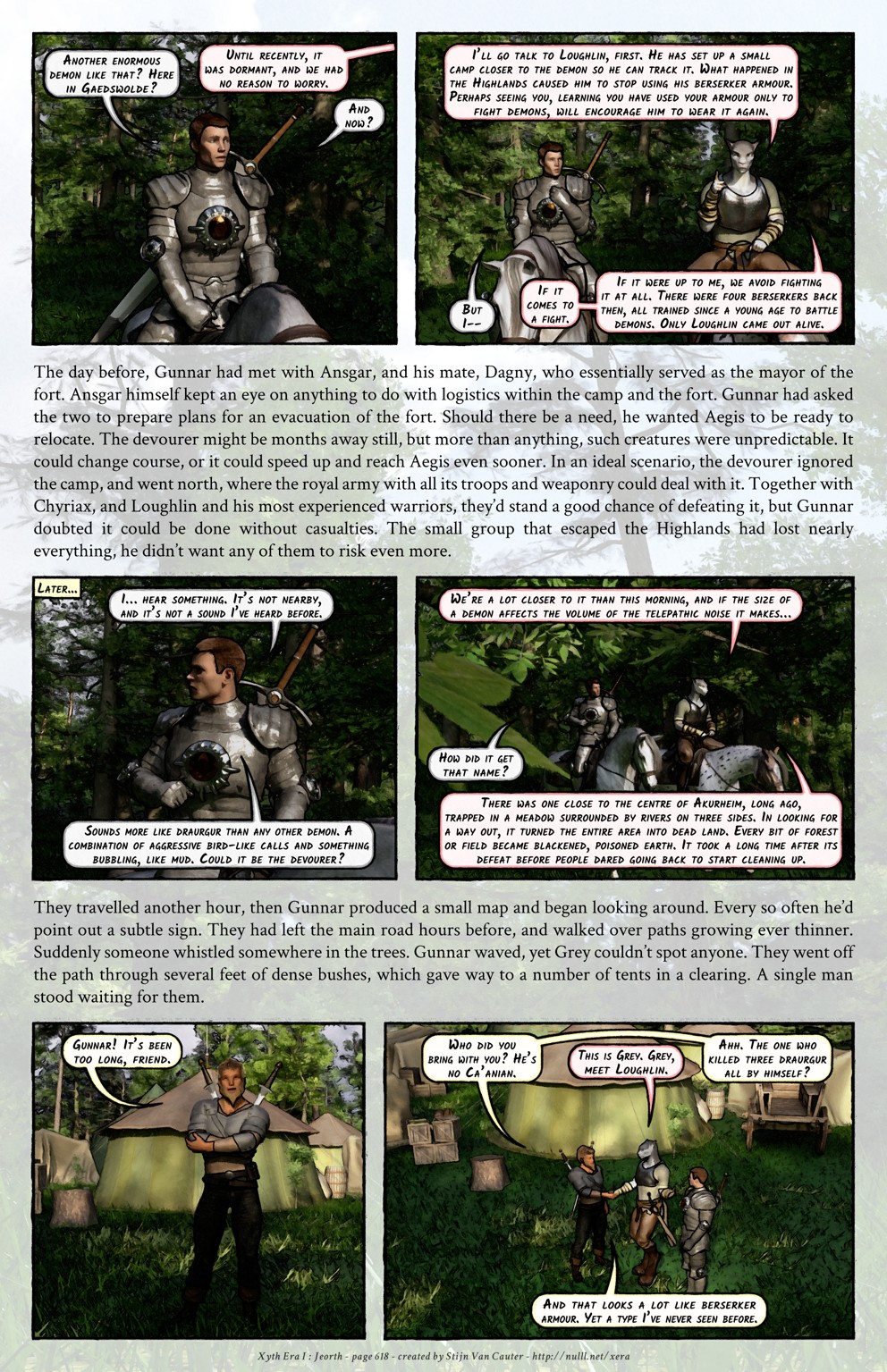 Another enormous demon like that? Here in Gaedswolde?

Until recently, it was dormant, and we had no reason to worry.

And now?

I'll go talk to Loughlin, first. He has set up a small camp closer to the demon so he can track it. What happened in the Highlands caused him to stop using his berserker armour. Perhaps seeing you, learning you have used your armour only to fight demons, will encourage him to wear it again.

But I--

If it comes to a fight.

If it were up to me, we avoid fighting it at all. There were four berserkers back then, all trained since a young age to battle demons. Only Loughlin came out alive.

The day before, Gunnar had met with Ansgar, and his mate, Dagny, who essentially served as the mayor of the fort. Ansgar himself kept an eye on anything to do with logistics within the camp and the fort. Gunnar had asked the two to prepare plans for an evacuation of the fort. Should there be a need, he wanted Aegis to be ready to relocate. The devourer might be months away still, but more than anything, such creatures were unpredictable. It could change course, or it could speed up and reach Aegis even sooner. In an ideal scenario, the devourer ignored the camp, and went north, where the royal army with all its troops and weaponry could deal with it. Together with Chyriax, and Loughlin and his most experienced warriors, they'd stand a good chance of defeating it, but Gunnar doubted it could be done without casualties. The small group that escaped the Highlands had lost nearly everything, he didn't want any of them to risk even more.

Later...

I... hear something. It's not nearby, and it's not a sound I've heard before.

Sounds more like draurgur than any other demon. A combination of aggressive bird-like calls and something bubbling, like mud. Could it be the devourer?

We're a lot closer to it than this morning, and if the size of a demon affects the volume of the telepathic noise it makes...

How did it get that name?

There was one close to the centre of Akurheim, long ago, trapped in a meadow surrounded by rivers on three sides. In looking for a way out, it turned the entire area into dead land. Every bit of forest or field became blackened, poisoned earth. It took a long time after its defeat before people dared going back to start cleaning up.

They travelled another hour, then Gunnar produced a small map and began looking around. Every so often he'd point out a subtle sign. They had left the main road hours before, and walked over paths growing ever thinner. Suddenly someone whistled somewhere in the trees. Gunnar waved, yet Grey couldn't spot anyone. They went off the path through several feet of dense bushes, which gave way to a number of tents in a clearing. A single man stood waiting for them.

Gunnar! It's been too long, friend.

Who did you bring with you? He's no Ca'anian.

This is Grey. Grey, meet Loughlin.

Ahh. The one who killed three draurgur all by himself?

And that looks a lot like berserker armour. Yet a type I've never seen before.

Xyth Era I : Jeorth - page 618 - created by Stijn Van Cauter - http://nulll.net/xera